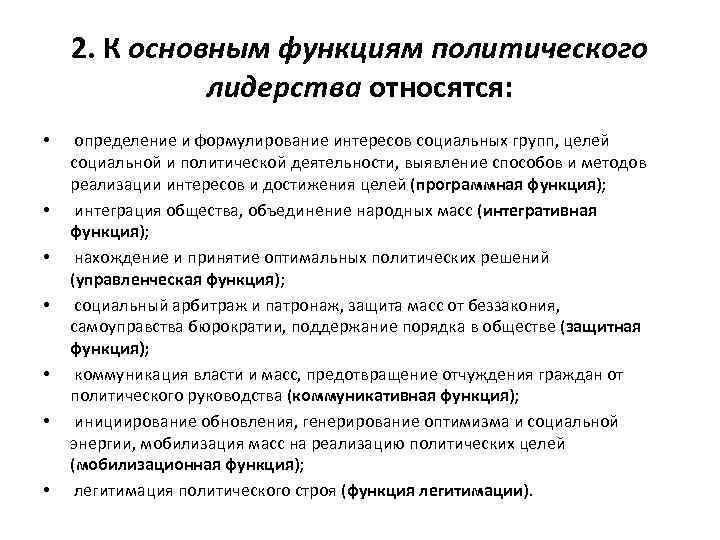 2. К основным функциям политического лидерства относятся:

• определение и формулирование интересов социальных групп, целей социальной и политической деятельности, выявление способов и методов реализации интересов и достижения целей (программная функция);

• интеграция общества, объединение народных масс (интегративная функция);

• нахождение и принятие оптимальных политических решений (управленческая функция);

• социальный арбитраж и патронаж, защита масс от беззакония, самоуправства бюрократии, поддержание порядка в обществе (защитная функция);

• коммуникация власти и масс, предотвращение отчуждения граждан от политического руководства (коммуникативная функция);

• инициирование обновления, генерирование оптимизма и социальной энергии, мобилизация масс на реализацию политических целей (мобилизационная функция);

• легитимация политического строя (функция легитимации).